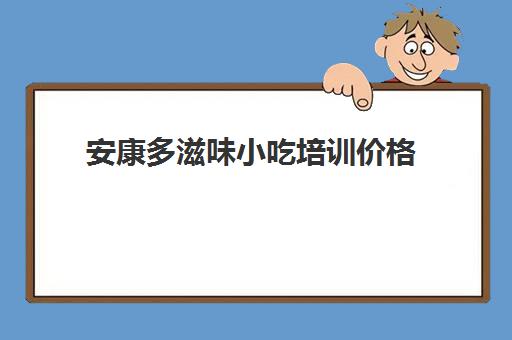 安康多滋味小吃培训价格